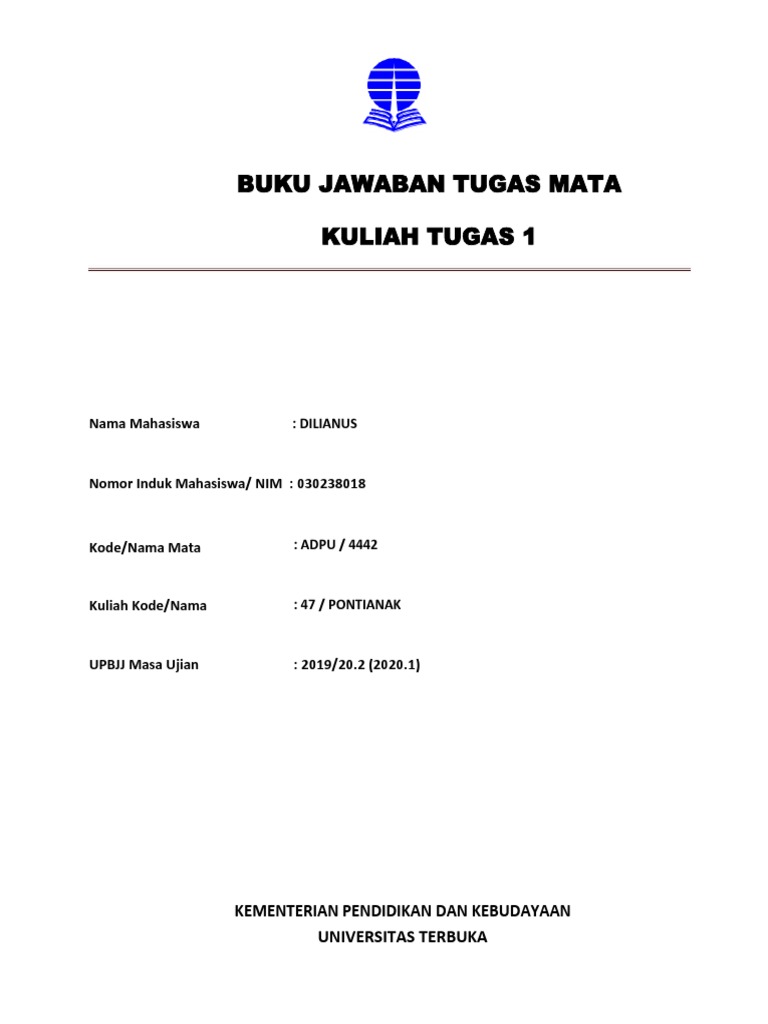 BUKU JAWABAN TUGAS MATA

KULIAH TUGAS 1

Nama Mahasiswa : DILIANUS

Nomor Induk Mahasiswa/ NIM : 030238018

Kode/Nama Mata : ADPU / 4442

Kuliah Kode/Nama : 47 / PONTIANAK

UPBJJ Masa Ujian : 2019/20.2 (2020.1)

KEMENTERIAN PENDIDIKAN DAN KEBUDAYAAN
UNIVERSITAS TERBUKA